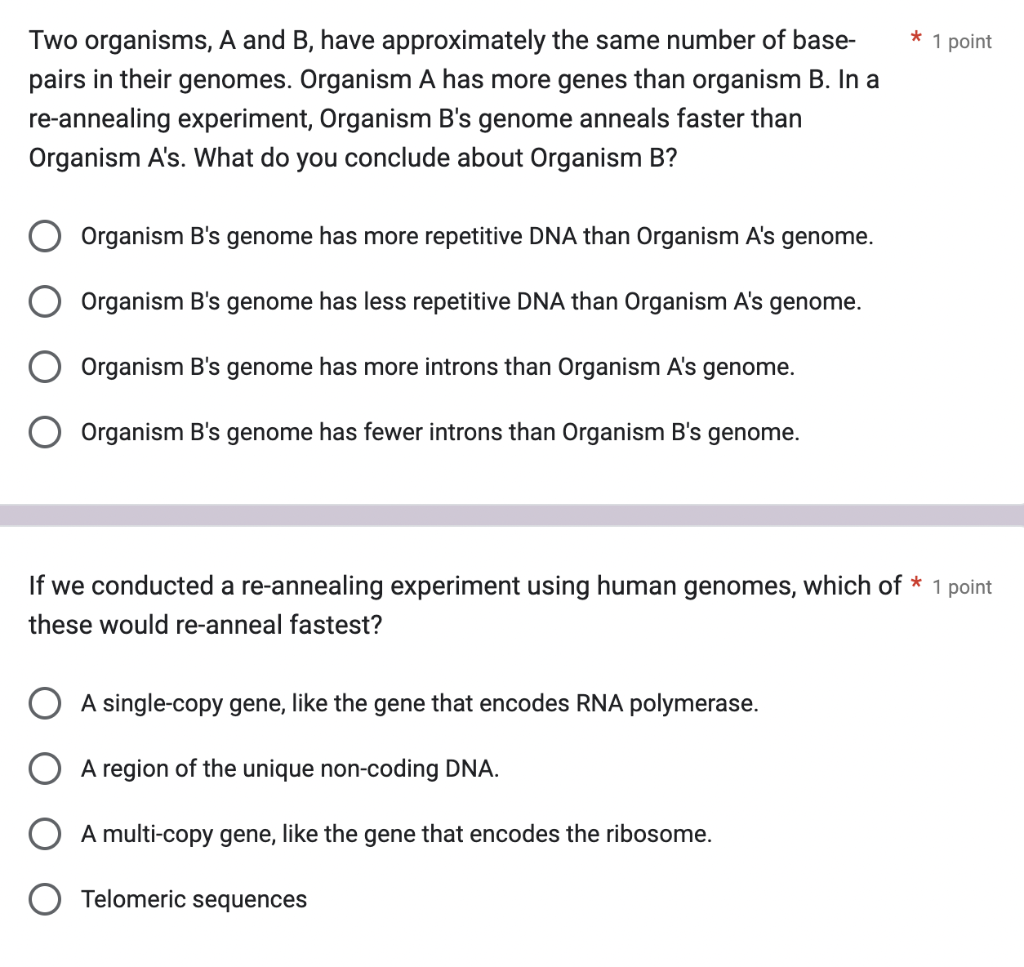 Two organisms, A and B, have approximately the same number of base-pairs in their genomes. Organism A has more genes than organism B. In a re-annealing experiment, Organism B's genome anneals faster than Organism A's. What do you conclude about Organism B? * 1 point

Organism B's genome has more repetitive DNA than Organism A's genome.

Organism B's genome has less repetitive DNA than Organism A's genome.

Organism B's genome has more introns than Organism A's genome.

Organism B's genome has fewer introns than Organism B's genome.

If we conducted a re-annealing experiment using human genomes, which of these would re-anneal fastest? * 1 point

A single-copy gene, like the gene that encodes RNA polymerase.

A region of the unique non-coding DNA.

A multi-copy gene, like the gene that encodes the ribosome.

Telomeric sequences